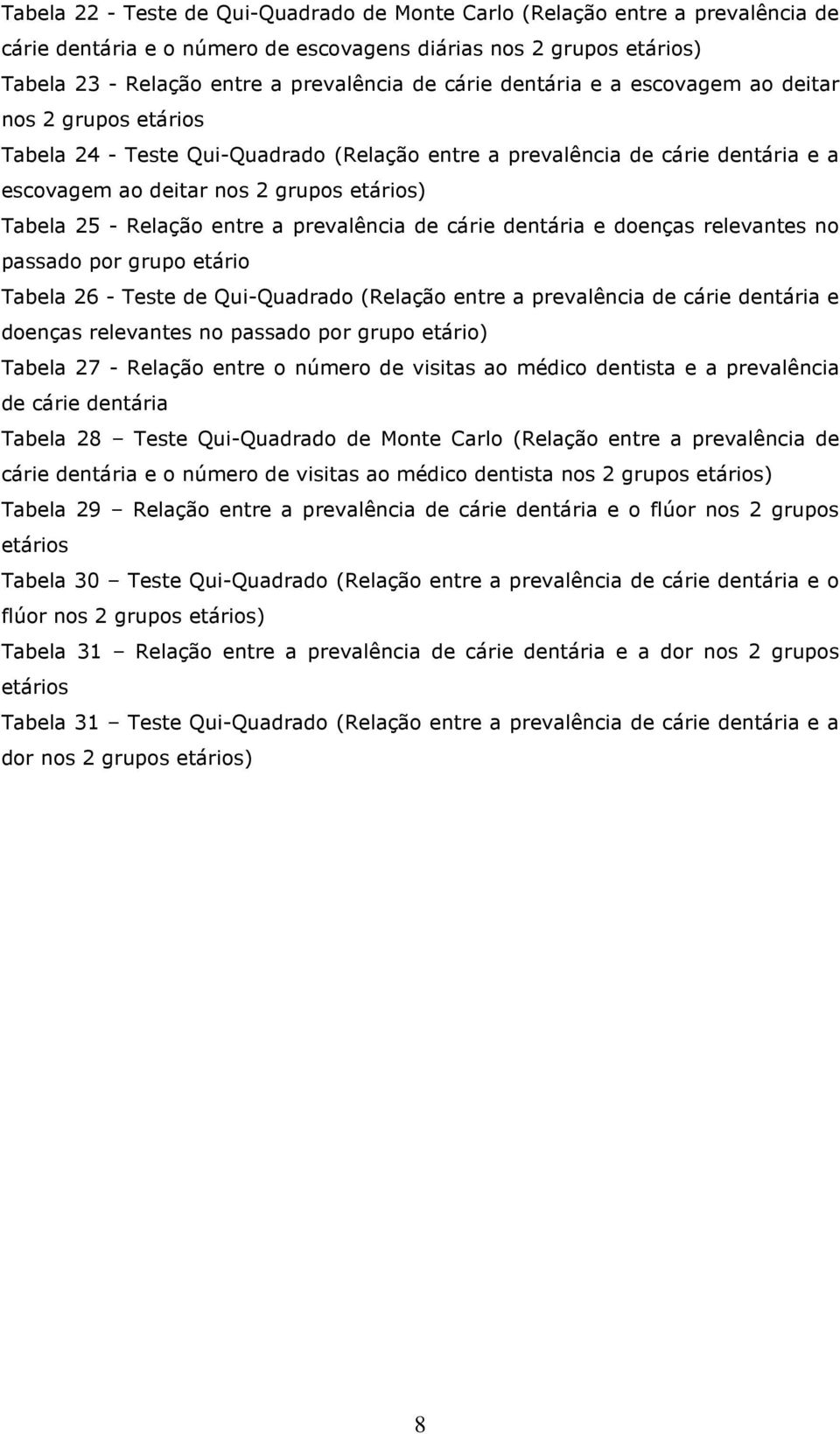 Tabela 22 - Teste de Qui-Quadrado de Monte Carlo (Relação entre a prevalência de cárie dentária e o número de escovagens diárias nos 2 grupos etários)

Tabela 23 - Relação entre a prevalência de cárie dentária e a escovagem ao deitar nos 2 grupos etários

Tabela 24 - Teste Qui-Quadrado (Relação entre a prevalência de cárie dentária e a escovagem ao deitar nos 2 grupos etários)

Tabela 25 - Relação entre a prevalência de cárie dentária e doenças relevantes no passado por grupo etário

Tabela 26 - Teste de Qui-Quadrado (Relação entre a prevalência de cárie dentária e doenças relevantes no passado por grupo etário)

Tabela 27 - Relação entre o número de visitas ao médico dentista e a prevalência de cárie dentária

Tabela 28 – Teste Qui-Quadrado de Monte Carlo (Relação entre a prevalência de cárie dentária e o número de visitas ao médico dentista nos 2 grupos etários)

Tabela 29 – Relação entre a prevalência de cárie dentária e o flúor nos 2 grupos etários

Tabela 30 – Teste Qui-Quadrado (Relação entre a prevalência de cárie dentária e o flúor nos 2 grupos etários)

Tabela 31 – Relação entre a prevalência de cárie dentária e a dor nos 2 grupos etários

Tabela 31 – Teste Qui-Quadrado (Relação entre a prevalência de cárie dentária e a dor nos 2 grupos etários)

8